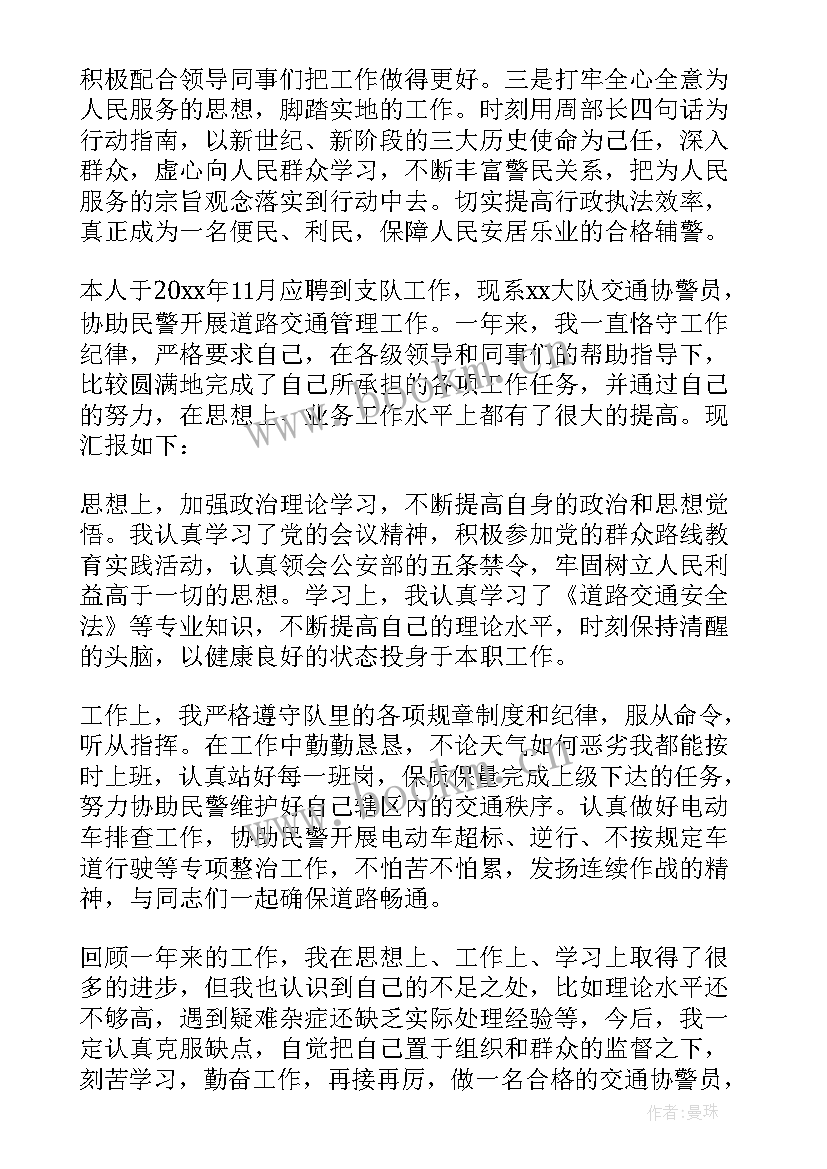 积极配合领导同事们把工作做得更好。三是打牢全心全意为人民服务的思想，脚踏实地的工作。时刻用周部长四句话为行动指南，以新世纪、新阶段的三大历史使命为己任，深入群众，虚心向人民群众学习，不断丰富警民关系，把为人民服务的宗旨观念落实到行动中去。切实提高行政执法效率，真正成为一名便民、利民，保障人民安居乐业的合格辅警。

本人于20xx年11月应聘到支队工作，现系xx大队交通协警员，协助民警开展道路交通管理工作。一年来，我一直恪守工作纪律，严格要求自己，在各级领导和同事们的帮助指导下，比较圆满地完成了自己所承担的各项工作任务，并通过自己的努力，在思想上、业务工作水平上都有了很大的提高。现汇报如下：

思想上，加强政治理论学习，不断提高自身的政治和思想觉悟。我认真学习了党的会议精神，积极参加党的群众路线教育实践活动，认真领会公安部的五条禁令，牢固树立人民利益高于一切的思想。学习上，我认真学习了《道路交通安全法》等专业知识，不断提高自己的理论水平，时刻保持清醒的头脑，以健康良好的状态投身于本职工作。

工作上，我严格遵守队里的各项规章制度和纪律，服从命令，听从指挥。在工作中勤勤恳恳，不论天气如何恶劣我都能按时上班，认真站好每一班岗，保质保量完成上级下达的任务，努力协助民警维护好自己辖区内的交通秩序。认真做好电动车排查工作，协助民警开展电动车超标、逆行、不按规定车道行驶等专项整治工作，不怕苦不怕累，发扬连续作战的精神，与同志们一起确保道路畅通。

回顾一年来的工作，我在思想上、工作上、学习上取得了很多的进步，但我也认识到自己的不足之处，比如理论水平还不够高，遇到疑难杂症还缺乏实际处理经验等，今后，我一定认真克服缺点，自觉把自己置于组织和群众的监督之下，刻苦学习，勤奋工作，再接再厉，做一名合格的交通协警员，

作者：曼珠